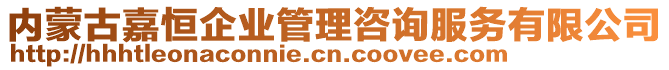 内蒙古嘉恒企业管理咨询服务有限公司
http://hhhtleonaconnie.cn.coovee.com